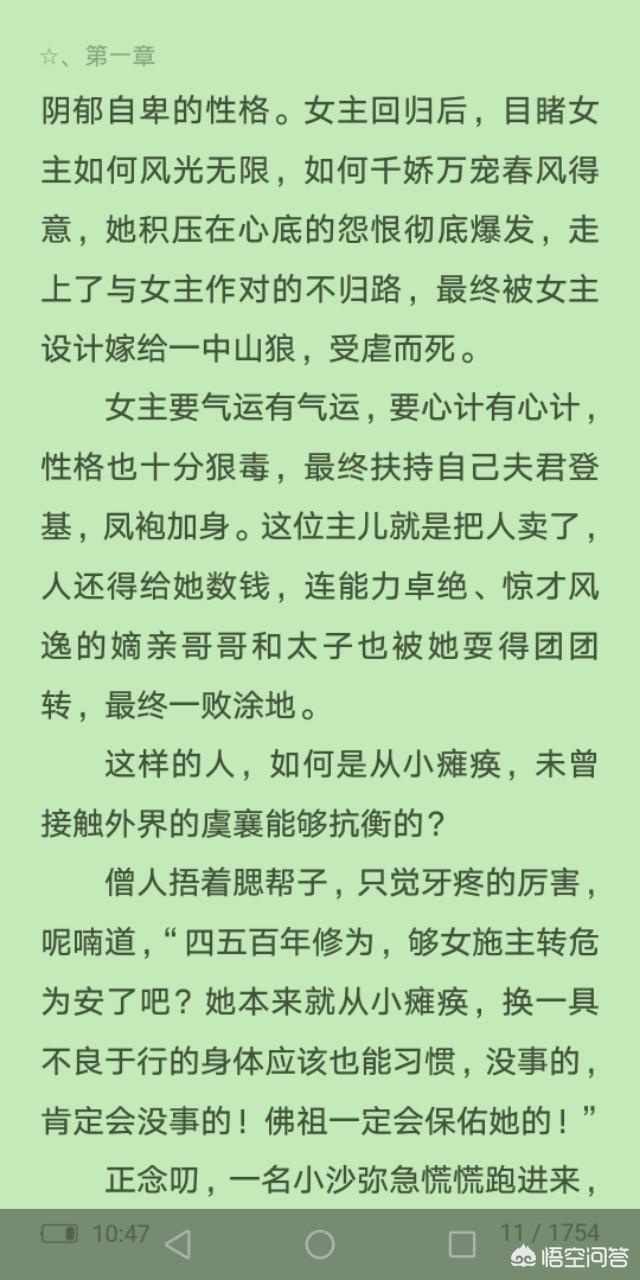 ☆、第一章

阴郁自卑的性格。女主回归后，目睹女主如何风光无限，如何千娇万宠春风得意，她积压在心底的怨恨彻底爆发，走上了与女主作对的不归路，最终被女主设计嫁给一中山狼，受虐而死。

女主要气运有气运，要心计有心计，性格也十分狠毒，最终扶持自己夫君登基，凤袍加身。这位主儿就是把人卖了，人还得给她数钱，连能力卓绝、惊才风逸的嫡亲哥哥和太子也被她耍得团团转，最终一败涂地。

这样的人，如何是从小瘫痪，未曾接触外界的虞襄能够抗衡的？

僧人捂着腮帮子，只觉牙疼的厉害，呢喃道，“四五百年修为，够女施主转危为安了吧？她本来就从小瘫痪，换一具不良于行的身体应该也能习惯，没事的，肯定会没事的！佛祖一定会保佑她的！”

正念叨，一名小沙弥急慌慌跑进来，

10:47 11 / 1754

悟空问答